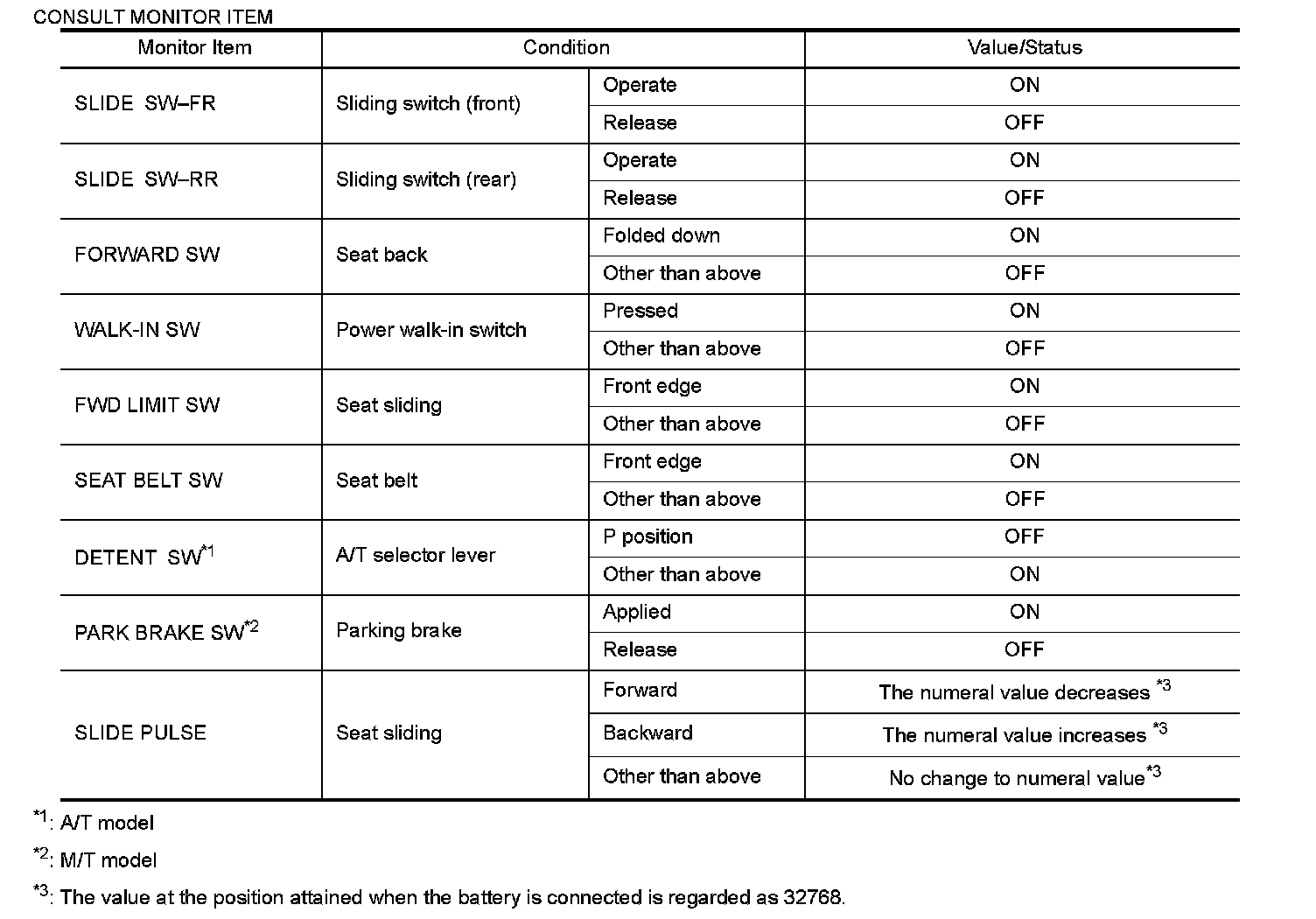 CONSULT MONITOR ITEM

| Monitor Item | Condition | | Value/Status |
|---|---|---|---|
| SLIDE SW–FR | Sliding switch (front) | Operate | ON |
| | | Release | OFF |
| SLIDE SW–RR | Sliding switch (rear) | Operate | ON |
| | | Release | OFF |
| FORWARD SW | Seat back | Folded down | ON |
| | | Other than above | OFF |
| WALK-IN SW | Power walk-in switch | Pressed | ON |
| | | Other than above | OFF |
| FWD LIMIT SW | Seat sliding | Front edge | ON |
| | | Other than above | OFF |
| SEAT BELT SW | Seat belt | Front edge | ON |
| | | Other than above | OFF |
| DETENT SW$^{*1}$ | A/T selector lever | P position | OFF |
| | | Other than above | ON |
| PARK BRAKE SW$^{*2}$ | Parking brake | Applied | ON |
| | | Release | OFF |
| SLIDE PULSE | Seat sliding | Forward | The numeral value decreases $^{*3}$ |
| | | Backward | The numeral value increases $^{*3}$ |
| | | Other than above | No change to numeral value$^{*3}$ |

$^{*1}$: A/T model

$^{*2}$: M/T model

$^{*3}$: The value at the position attained when the battery is connected is regarded as 32768.